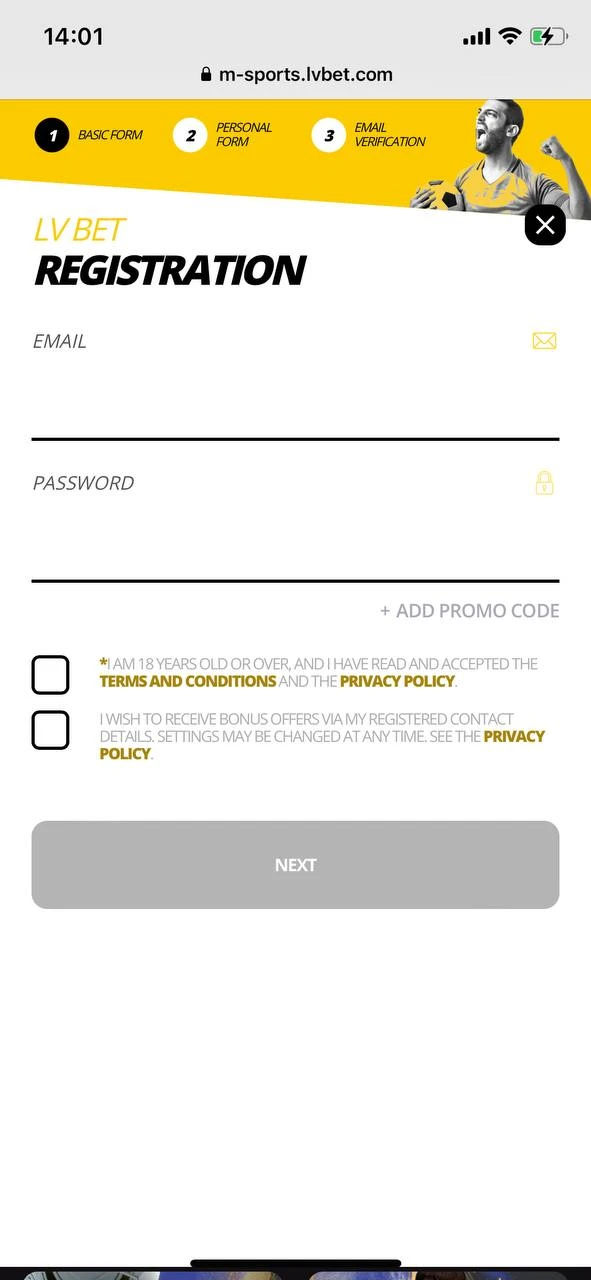 14:01

m-sports.lvbet.com

1 BASIC FORM
2 PERSONAL FORM
3 EMAIL VERIFICATION

LV BET
REGISTRATION

EMAIL

PASSWORD

+ ADD PROMO CODE

*I AM 18 YEARS OLD OR OVER, AND I HAVE READ AND ACCEPTED THE TERMS AND CONDITIONS AND THE PRIVACY POLICY.

I WISH TO RECEIVE BONUS OFFERS VIA MY REGISTERED CONTACT DETAILS. SETTINGS MAY BE CHANGED AT ANY TIME. SEE THE PRIVACY POLICY.

NEXT